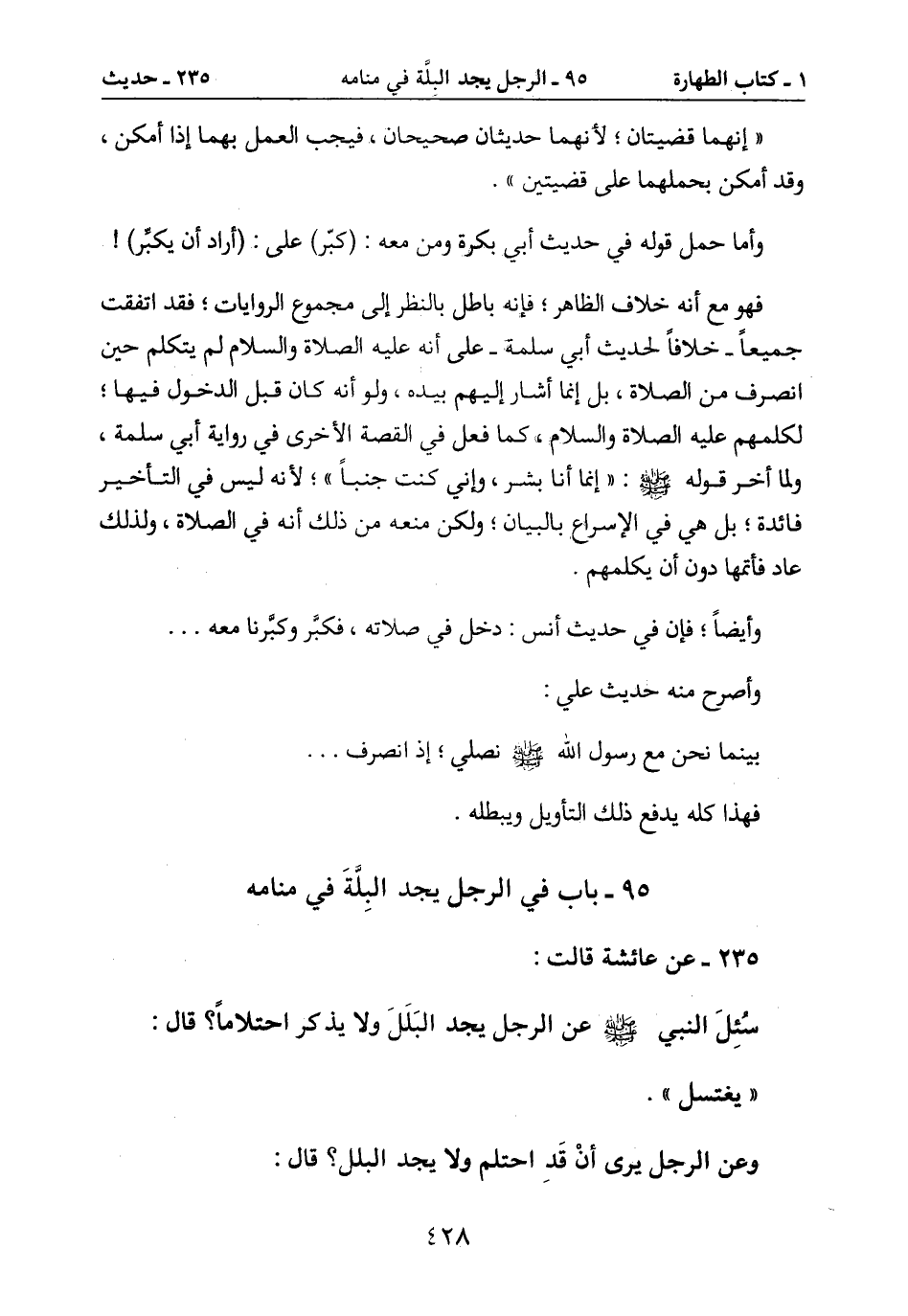 ١ ـ كتاب الطهارة    ٩٥ ـ الرجل يجد البِلَّة في منامه    ٢٣٥ ـ حديث

« إنهما قضيتان ؛ لأنهما حديثان صحيحان ، فيجب العمل بهما إذا أمكن ، وقد أمكن بحملهما على قضيتين » .

وأما حمل قوله في حديث أبي بكرة ومن معه : (كبّر) على : (أراد أن يكبِّر) !

فهو مع أنه خلاف الظاهر ؛ فإنه باطل بالنظر إلى مجموع الروايات ؛ فقد اتفقت جميعاً ـ خلافاً لحديث أبي سلمة ـ على أنه عليه الصلاة والسلام لم يتكلم حين انصرف من الصلاة ، بل إنما أشار إليهم بيده ، ولو أنه كان قبل الدخول فيها ؛ لكلمهم عليه الصلاة والسلام ، كما فعل في القصة الأخرى في رواية أبي سلمة ، ولما أخر قوله ﷺ : « إنما أنا بشر ، وإني كنت جنباً » ؛ لأنه ليس في التأخير فائدة ؛ بل هي في الإسراع بالبيان ؛ ولكن منعه من ذلك أنه في الصلاة ، ولذلك عاد فأتمها دون أن يكلمهم .

وأيضاً ؛ فإن في حديث أنس : دخل في صلاته ، فكبَّر وكبَّرنا معه . . .

وأصرح منه حديث علي :

بينما نحن مع رسول الله ﷺ نصلي ؛ إذ انصرف . . .

فهذا كله يدفع ذلك التأويل ويبطله .

٩٥ ـ باب في الرجل يجد البِلَّةَ في منامه

٢٣٥ ـ عن عائشة قالت :

سُئِلَ النبي ﷺ عن الرجل يجد البَلَلَ ولا يذكر احتلاماً؟ قال : « يغتسل » .

وعن الرجل يرى أنْ قَدِ احتلم ولا يجد البلل؟ قال :

٤٢٨